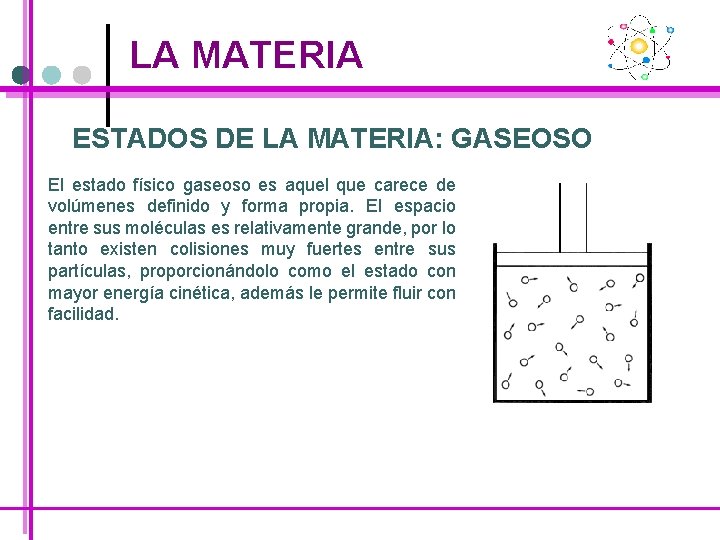 LA MATERIA

ESTADOS DE LA MATERIA: GASEOSO

El estado físico gaseoso es aquel que carece de volúmenes definido y forma propia. El espacio entre sus moléculas es relativamente grande, por lo tanto existen colisiones muy fuertes entre sus partículas, proporcionándolo como el estado con mayor energía cinética, además le permite fluir con facilidad.